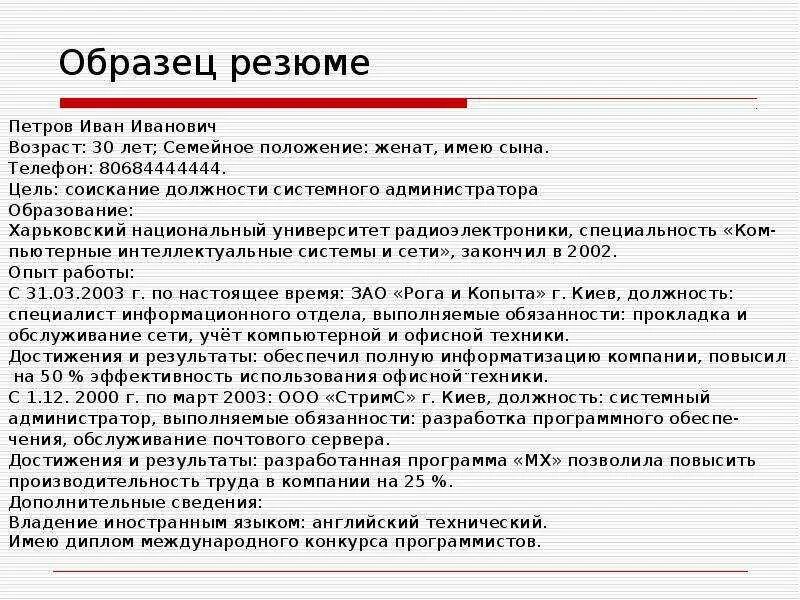 Образец резюме

Петров Иван Иванович
Возраст: 30 лет; Семейное положение: женат, имею сына.
Телефон: 80684444444.
Цель: соискание должности системного администратора
Образование:
Харьковский национальный университет радиоэлектроники, специальность «Компьютерные интеллектуальные системы и сети», закончил в 2002.
Опыт работы:
С 31.03.2003 г. по настоящее время: ЗАО «Рога и Копыта» г. Киев, должность: специалист информационного отдела, выполняемые обязанности: прокладка и обслуживание сети, учёт компьютерной и офисной техники.
Достижения и результаты: обеспечил полную информатизацию компании, повысил на 50 % эффективность использования офисной техники.
С 1.12. 2000 г. по март 2003: ООО «СтримС» г. Киев, должность: системный администратор, выполняемые обязанности: разработка программного обеспечения, обслуживание почтового сервера.
Достижения и результаты: разработанная программа «МХ» позволила повысить производительность труда в компании на 25 %.
Дополнительные сведения:
Владение иностранным языком: английский технический.
Имею диплом международного конкурса программистов.